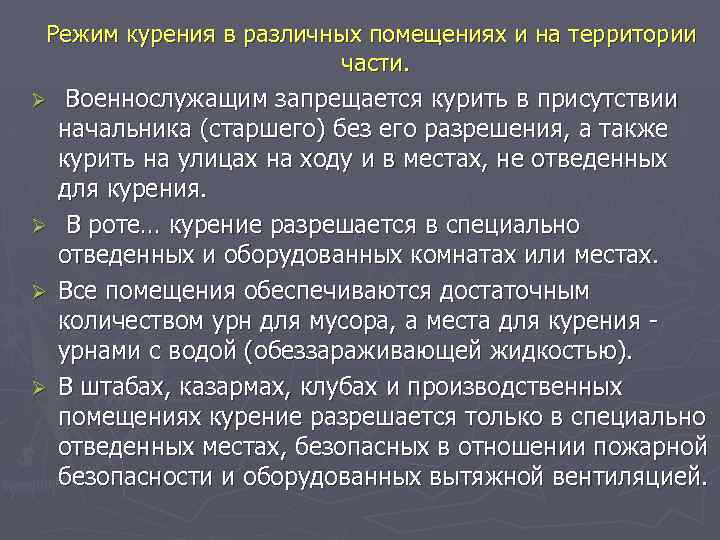 Режим курения в различных помещениях и на территории части.

➢ Военнослужащим запрещается курить в присутствии начальника (старшего) без его разрешения, а также курить на улицах на ходу и в местах, не отведенных для курения.

➢ В роте… курение разрешается в специально отведенных и оборудованных комнатах или местах.

➢ Все помещения обеспечиваются достаточным количеством урн для мусора, а места для курения - урнами с водой (обеззараживающей жидкостью).

➢ В штабах, казармах, клубах и производственных помещениях курение разрешается только в специально отведенных местах, безопасных в отношении пожарной безопасности и оборудованных вытяжной вентиляцией.